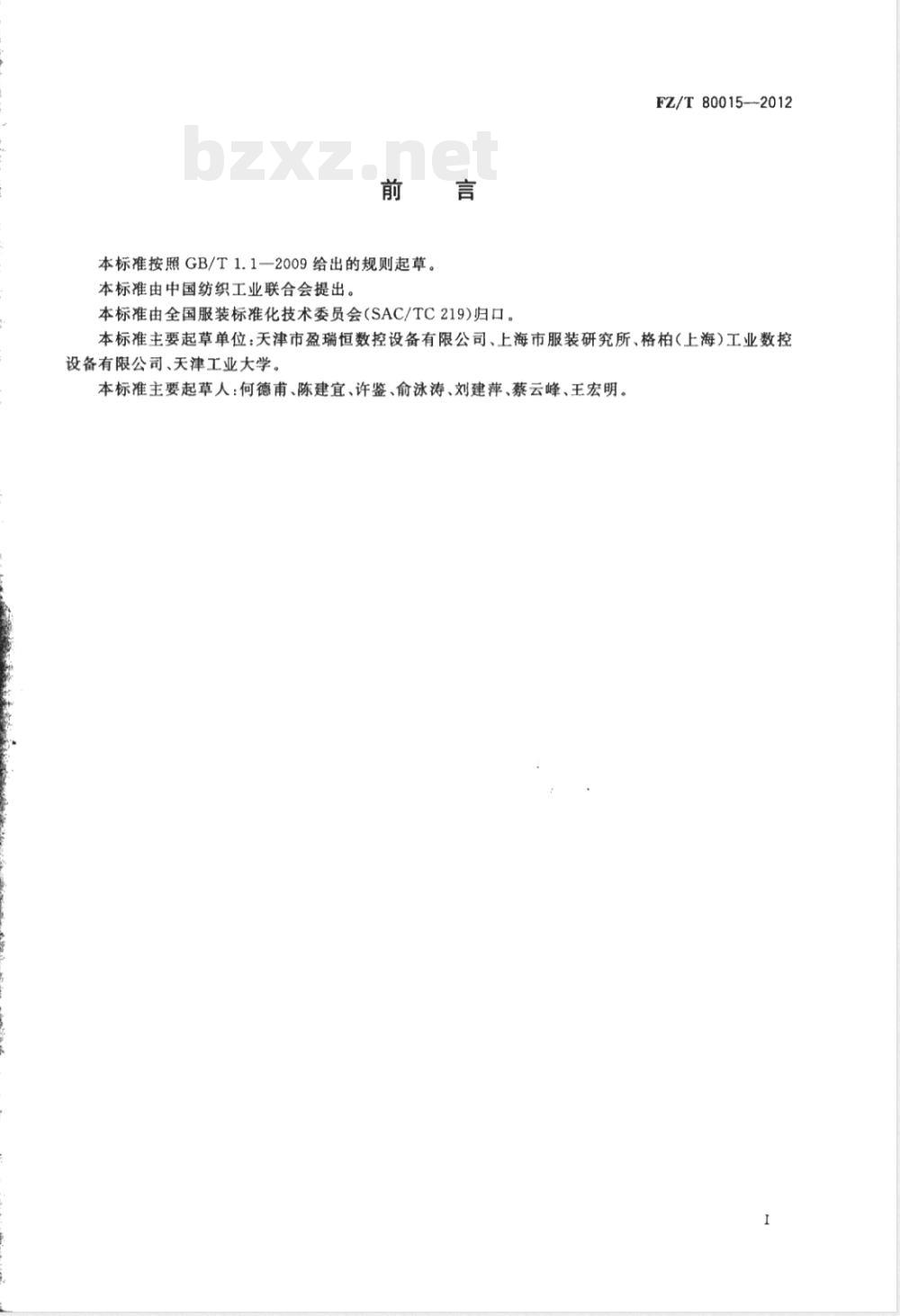 FZ/T 80015—2012

bzxz.net

前　言

本标准按照 GB/T 1.1—2009 给出的规则起草。

本标准由中国纺织工业联合会提出。

本标准由全国服装标准化技术委员会(SAC/TC 219)归口。

本标准主要起草单位:天津市盈瑞恒数控设备有限公司、上海市服装研究所、格柏(上海)工业数控设备有限公司、天津工业大学。

本标准主要起草人:何德甫、陈建宜、许鉴、俞泳涛、刘建萍、蔡云峰、王宏明。

I